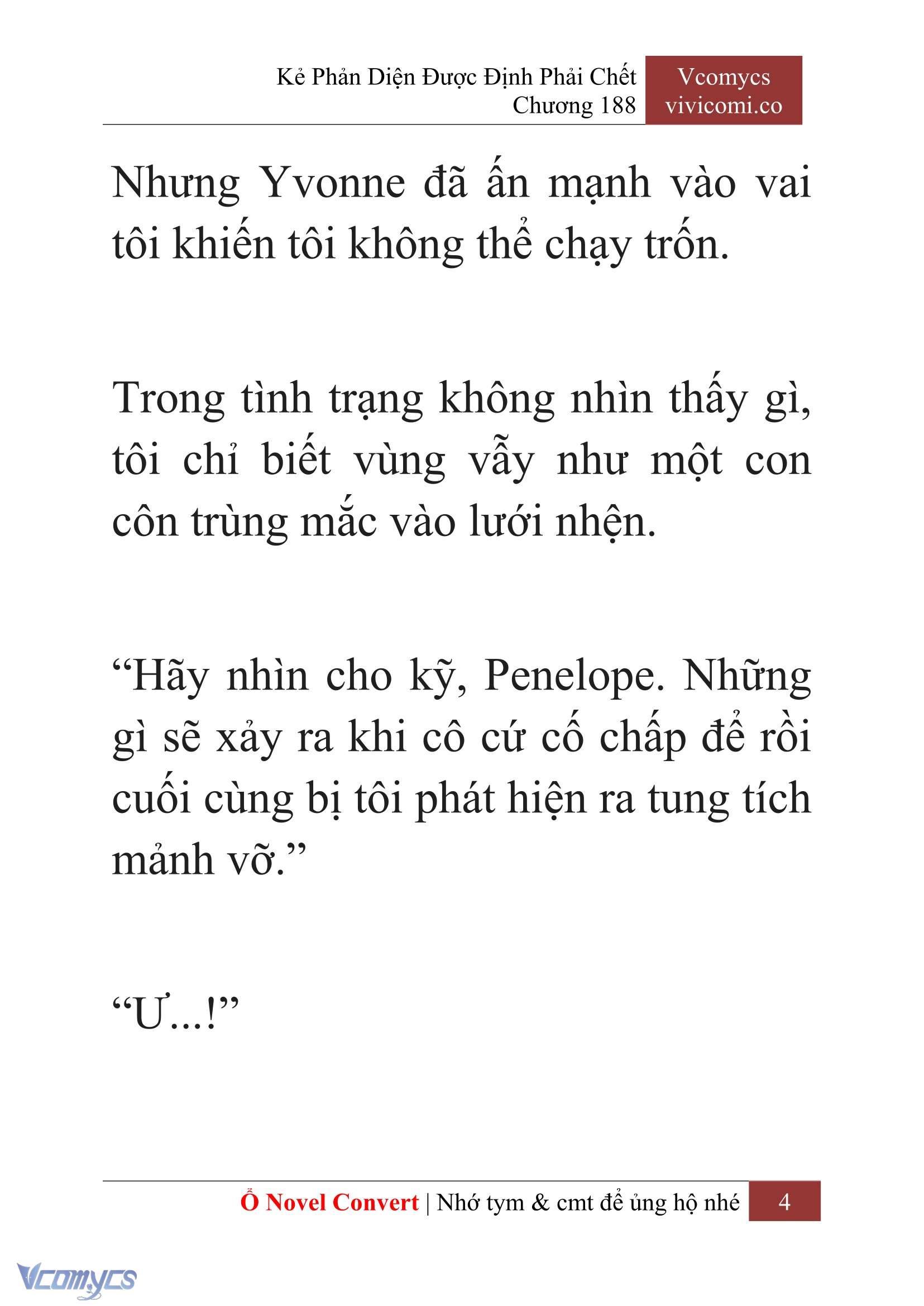 Kẻ Phản Diện Được Định Phải Chết
Chương 188

Vcomycs
vivicomi.co

Nhưng Yvonne đã ấn mạnh vào vai tôi khiến tôi không thể chạy trốn.

Trong tình trạng không nhìn thấy gì, tôi chỉ biết vùng vẫy như một con côn trùng mắc vào lưới nhện.

“Hãy nhìn cho kỹ, Penelope. Những gì sẽ xảy ra khi cô cứ cố chấp để rồi cuối cùng bị tôi phát hiện ra tung tích mảnh vỡ.”

“Ư...!”

Ổ Novel Convert | Nhớ tym & cmt để ủng hộ nhé 4

Vcomycs